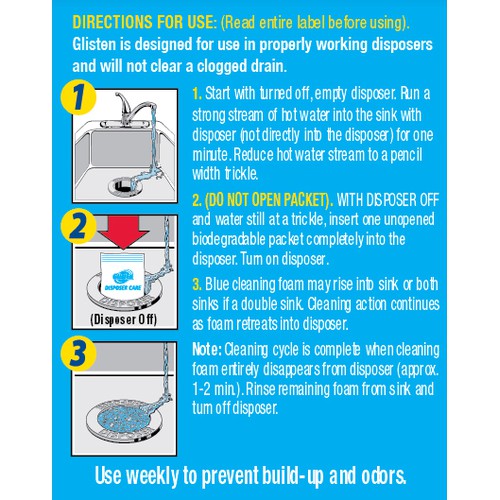 DIRECTIONS FOR USE: (Read entire label before using).
Glisten is designed for use in properly working disposers and will not clear a clogged drain.

1

2

DISPOSER CARE

(Disposer Off)

3

1. Start with turned off, empty disposer. Run a strong stream of hot water into the sink with disposer (not directly into the disposer) for one minute. Reduce hot water stream to a pencil width trickle.

2. (DO NOT OPEN PACKET). WITH DISPOSER OFF and water still at a trickle, insert one unopened biodegradable packet completely into the disposer. Turn on disposer.

3. Blue cleaning foam may rise into sink or both sinks if a double sink. Cleaning action continues as foam retreats into disposer.

Note: Cleaning cycle is complete when cleaning foam entirely disappears from disposer (approx. 1-2 min.). Rinse remaining foam from sink and turn off disposer.

Use weekly to prevent build-up and odors.